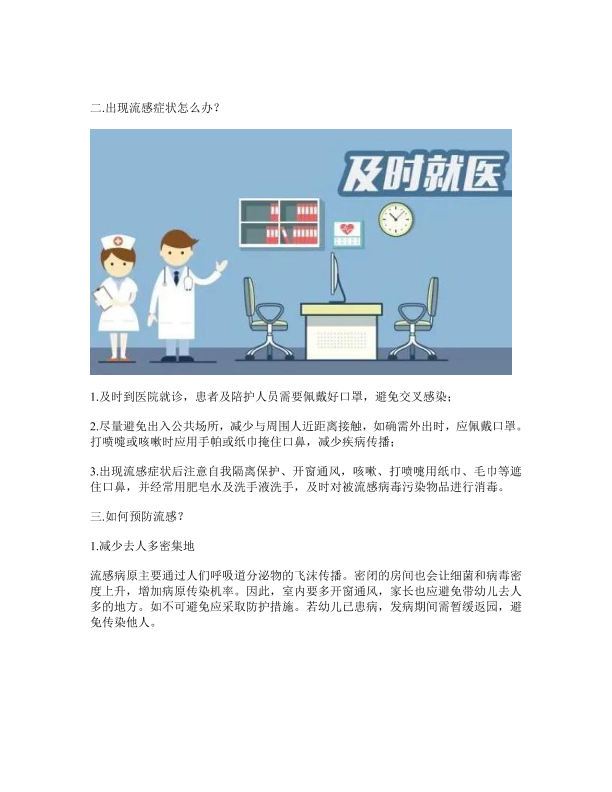 二.出现流感症状怎么办？

及时就医

1.及时到医院就诊，患者及陪护人员需要佩戴好口罩，避免交叉感染；

2.尽量避免出入公共场所，减少与周围人近距离接触，如确需外出时，应佩戴口罩。打喷嚏或咳嗽时应用手帕或纸巾掩住口鼻，减少疾病传播；

3.出现流感症状后注意自我隔离保护、开窗通风，咳嗽、打喷嚏用纸巾、毛巾等遮住口鼻，并经常用肥皂水及洗手液洗手，及时对被流感病毒污染物品进行消毒。

三.如何预防流感？

1.减少去人多密集地

流感病原主要通过人们呼吸道分泌物的飞沫传播。密闭的房间也会让细菌和病毒密度上升，增加病原传染机率。因此，室内要多开窗通风，家长也应避免带幼儿去人多的地方。如不可避免应采取防护措施。若幼儿已患病，发病期间需暂缓返园，避免传染他人。